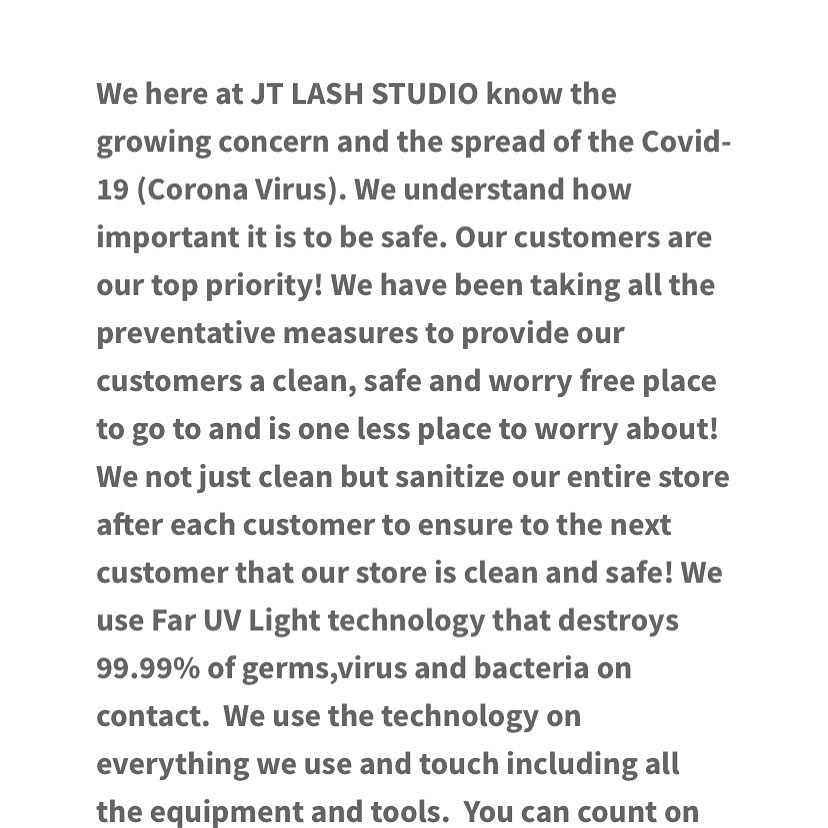 We here at JT LASH STUDIO know the growing concern and the spread of the Covid-19 (Corona Virus). We understand how important it is to be safe. Our customers are our top priority! We have been taking all the preventative measures to provide our customers a clean, safe and worry free place to go to and is one less place to worry about! We not just clean but sanitize our entire store after each customer to ensure to the next customer that our store is clean and safe! We use Far UV Light technology that destroys 99.99% of germs,virus and bacteria on contact. We use the technology on everything we use and touch including all the equipment and tools. You can count on